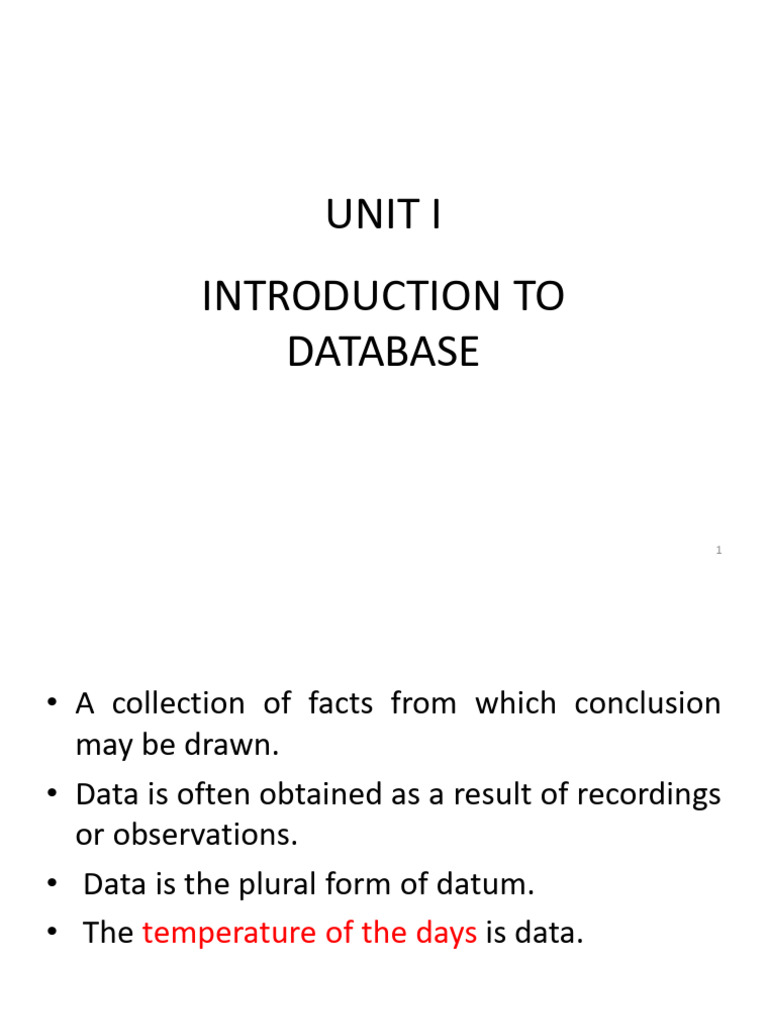 UNIT I

INTRODUCTION TO DATABASE

1

• A collection of facts from which conclusion may be drawn.
• Data is often obtained as a result of recordings or observations.
• Data is the plural form of datum.
• The temperature of the days is data.